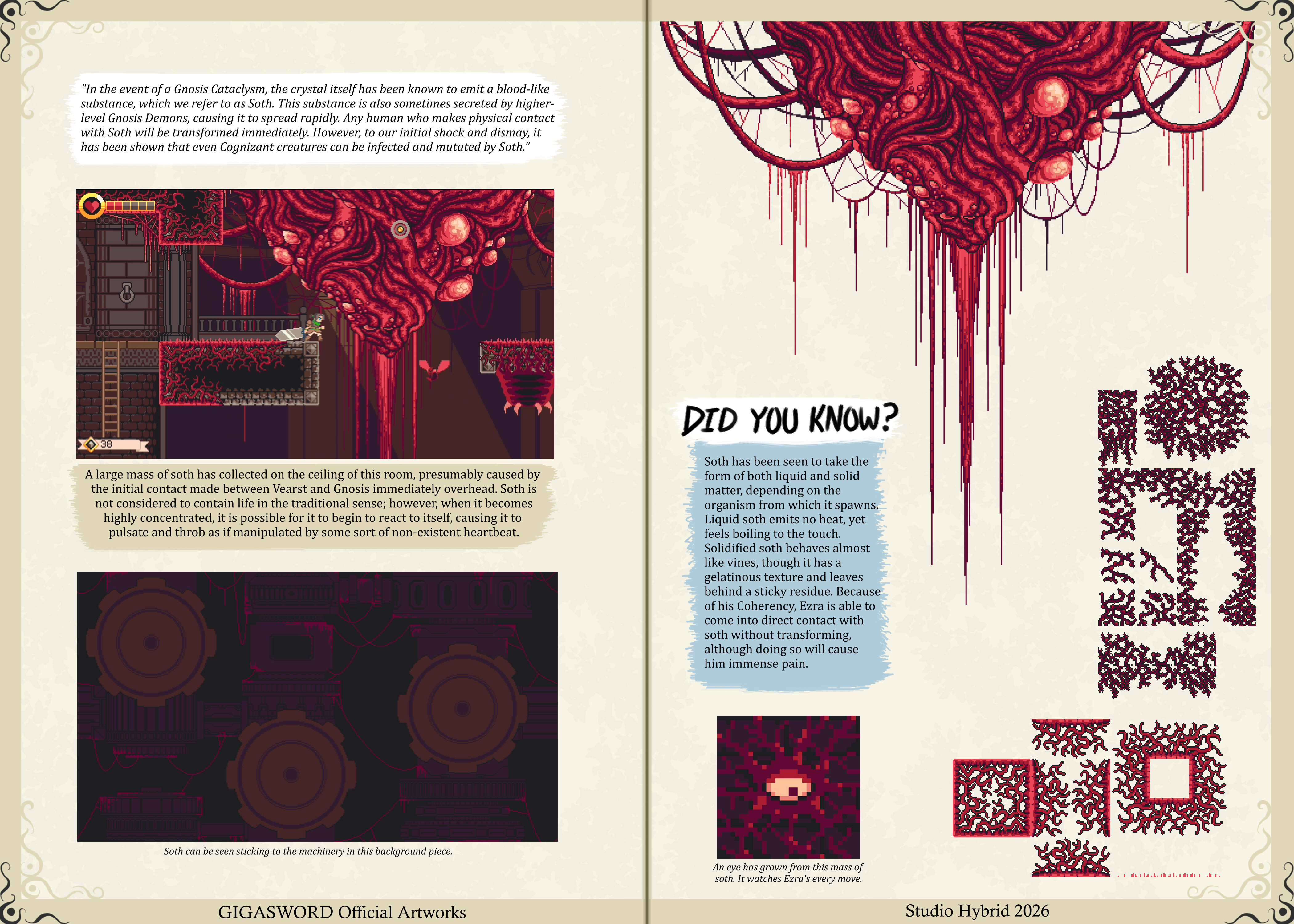 "In the event of a Gnosis Cataclysm, the crystal itself has been known to emit a blood-like substance, which we refer to as Soth. This substance is also sometimes secreted by higher-level Gnosis Demons, causing it to spread rapidly. Any human who makes physical contact with Soth will be transformed immediately. However, to our initial shock and dismay, it has been shown that even Cognizant creatures can be infected and mutated by Soth."

38

A large mass of soth has collected on the ceiling of this room, presumably caused by the initial contact made between Vearst and Gnosis immediately overhead. Soth is not considered to contain life in the traditional sense; however, when it becomes highly concentrated, it is possible for it to begin to react to itself, causing it to pulsate and throb as if manipulated by some sort of non-existent heartbeat.

Soth can be seen sticking to the machinery in this background piece.

GIGASWORD Official Artworks

DID YOU KNOW?

Soth has been seen to take the form of both liquid and solid matter, depending on the organism from which it spawns. Liquid soth emits no heat, yet feels boiling to the touch. Solidified soth behaves almost like vines, though it has a gelatinous texture and leaves behind a sticky residue. Because of his Coherency, Ezra is able to come into direct contact with soth without transforming, although doing so will cause him immense pain.

An eye has grown from this mass of soth. It watches Ezra's every move.

Studio Hybrid 2026